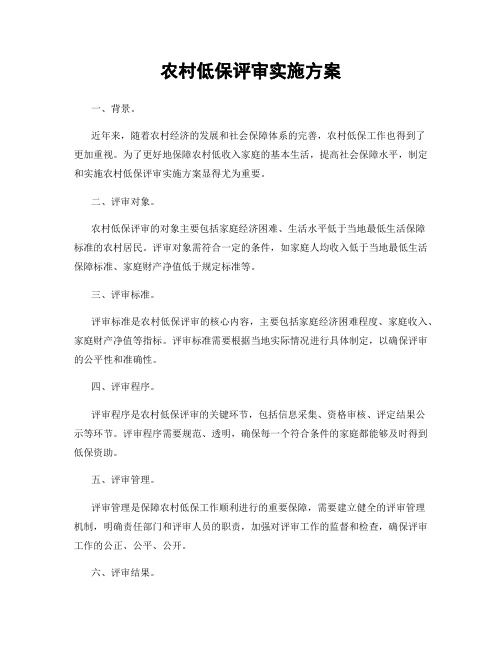 农村低保评审实施方案

一、背景。

近年来，随着农村经济的发展和社会保障体系的完善，农村低保工作也得到了更加重视。为了更好地保障农村低收入家庭的基本生活，提高社会保障水平，制定和实施农村低保评审实施方案显得尤为重要。

二、评审对象。

农村低保评审的对象主要包括家庭经济困难、生活水平低于当地最低生活保障标准的农村居民。评审对象需符合一定的条件，如家庭人均收入低于当地最低生活保障标准、家庭财产净值低于规定标准等。

三、评审标准。

评审标准是农村低保评审的核心内容，主要包括家庭经济困难程度、家庭收入、家庭财产净值等指标。评审标准需要根据当地实际情况进行具体制定，以确保评审的公平性和准确性。

四、评审程序。

评审程序是农村低保评审的关键环节，包括信息采集、资格审核、评定结果公示等环节。评审程序需要规范、透明，确保每一个符合条件的家庭都能够及时得到低保资助。

五、评审管理。

评审管理是保障农村低保工作顺利进行的重要保障，需要建立健全的评审管理机制，明确责任部门和评审人员的职责，加强对评审工作的监督和检查，确保评审工作的公正、公平、公开。

六、评审结果。